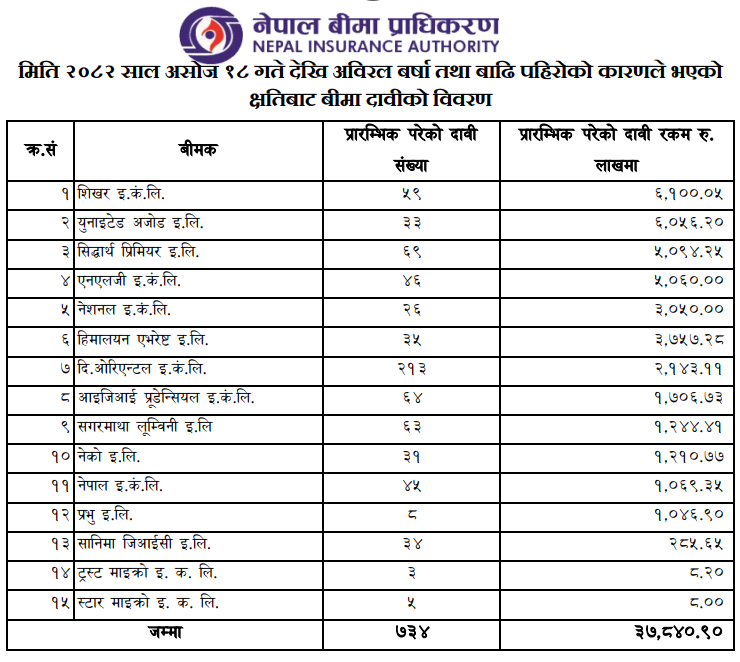 नेपाल बीमा प्राधिकरण
NEPAL INSURANCE AUTHORITY

मिति २०८२ साल असोज १८ गते देखि अविरल बर्षा तथा बाढि पहिरोको कारणले भएको क्षतिबाट बीमा दावीको विवरण

| क्र.सं | बीमक | प्रारम्भिक परेको दावी संख्या | प्रारम्भिक परेको दावी रकम रु. लाखमा |
|---|---|---|---|
| १ | शिखर इ.कं.लि. | ५९ | ६,१००.०५ |
| २ | युनाइटेड अजोड इ.लि. | ३३ | ६,०५६.२० |
| ३ | सिद्धार्थ प्रिमियर इ.लि. | ६९ | ५,०९४.२५ |
| ४ | एनएलजी इ.कं.लि. | ४६ | ५,०६०.०० |
| ५ | नेशनल इ.कं.लि. | २६ | ३,०५०.०० |
| ६ | हिमालयन एभरेष्ट इ.लि. | ३५ | ३,७५७.२८ |
| ७ | दि.ओरिएन्टल इ.कं.लि. | २१३ | २,१४३.११ |
| ८ | आइजिआई प्रूडेन्सियल इ.कं.लि. | ६४ | १,७०६.७३ |
| ९ | सगरमाथा लूम्विनी इ.लि | ६३ | १,२४४.४१ |
| १० | नेको इ.लि. | ३१ | १,२१०.७७ |
| ११ | नेपाल इ.कं.लि. | ४५ | १,०६९.३५ |
| १२ | प्रभु इ.लि. | ८ | १,०४६.९० |
| १३ | सानिमा जिआईसी इ.लि. | ३४ | २८५.६५ |
| १४ | ट्रस्ट माइको इ. क. लि. | ३ | ८.२० |
| १५ | स्टार माइको इ. क. लि. | ५ | ८.०० |
| जम्मा | | ७३४ | ३७,८४०.९० |